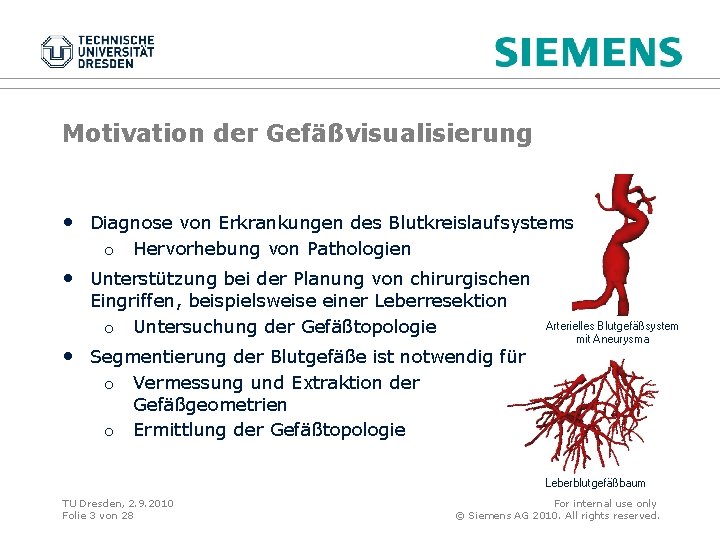 TECHNISCHE
UNIVERSITÄT
DRESDEN

SIEMENS

Motivation der Gefäßvisualisierung

• Diagnose von Erkrankungen des Blutkreislaufsystems
o Hervorhebung von Pathologien
• Unterstützung bei der Planung von chirurgischen Eingriffen, beispielsweise einer Leberresektion
o Untersuchung der Gefäßtopologie
• Segmentierung der Blutgefäße ist notwendig für
o Vermessung und Extraktion der Gefäßgeometrien
o Ermittlung der Gefäßtopologie

Arterielles Blutgefäßsystem
mit Aneurysma

Leberblutgefäßbaum

TU Dresden, 2.9.2010
Folie 3 von 28

For internal use only
© Siemens AG 2010. All rights reserved.